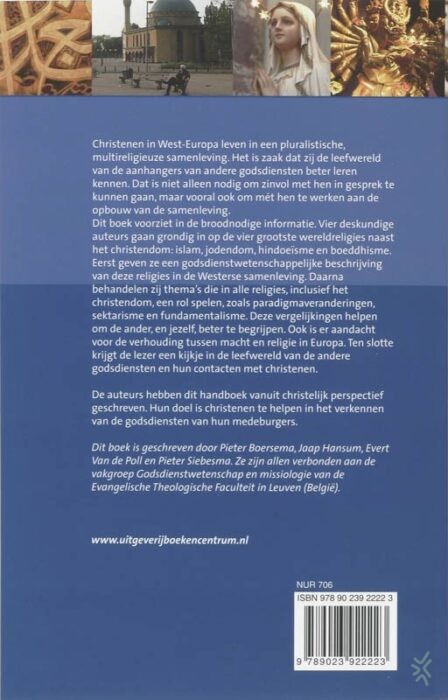 Christenen in West-Europa leven in een pluralistische, multireligieuze samenleving. Het is zaak dat zij de leefwereld van de aanhangers van andere godsdiensten beter leren kennen. Dat is niet alleen nodig om zinvol met hen in gesprek te kunnen gaan, maar vooral ook om mét hen te werken aan de opbouw van de samenleving.
Dit boek voorziet in de broodnodige informatie. Vier deskundige auteurs gaan grondig in op de vier grootste wereldreligies naast het christendom: islam, jodendom, hindoeïsme en boeddhisme. Eerst geven ze een godsdienstwetenschappelijke beschrijving van deze religies in de Westerse samenleving. Daarna behandelen zij thema's die in alle religies, inclusief het christendom, een rol spelen, zoals paradigmaveranderingen, sektarisme en fundamentalisme. Deze vergelijkingen helpen om de ander, en jezelf, beter te begrijpen. Ook is er aandacht voor de verhouding tussen macht en religie in Europa. Ten slotte krijgt de lezer een kijkje in de leefwereld van de andere godsdiensten en hun contacten met christenen.

De auteurs hebben dit handboek vanuit christelijk perspectief geschreven. Hun doel is christenen te helpen in het verkennen van de godsdiensten van hun medeburgers.

Dit boek is geschreven door Pieter Boersema, Jaap Hansum, Evert Van de Poll en Pieter Siebesma. Ze zijn allen verbonden aan de vakgroep Godsdienstwetenschap en missiologie van de Evangelische Theologische Faculteit in Leuven (België).

www.uitgeverijboekencentrum.nl

NUR 706
ISBN 978 90 239 2222 3
9 789023 922223